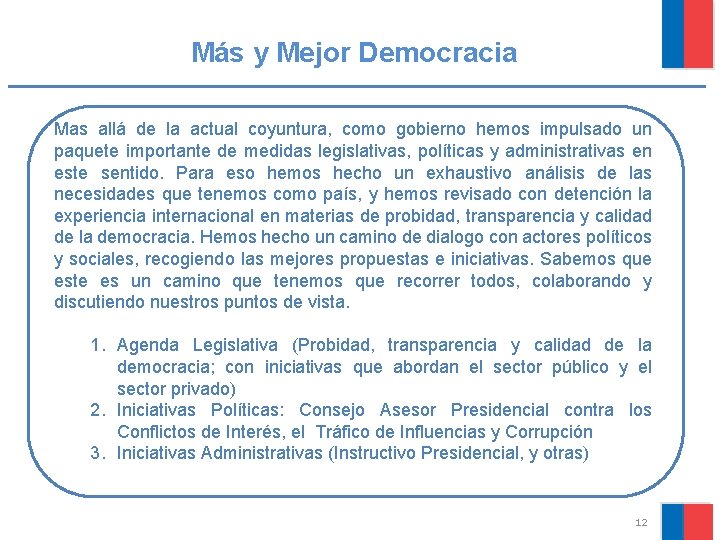 Más y Mejor Democracia

Mas allá de la actual coyuntura, como gobierno hemos impulsado un paquete importante de medidas legislativas, políticas y administrativas en este sentido. Para eso hemos hecho un exhaustivo análisis de las necesidades que tenemos como país, y hemos revisado con detención la experiencia internacional en materias de probidad, transparencia y calidad de la democracia. Hemos hecho un camino de dialogo con actores políticos y sociales, recogiendo las mejores propuestas e iniciativas. Sabemos que este es un camino que tenemos que recorrer todos, colaborando y discutiendo nuestros puntos de vista.

1. Agenda Legislativa (Probidad, transparencia y calidad de la democracia; con iniciativas que abordan el sector público y el sector privado)
2. Iniciativas Políticas: Consejo Asesor Presidencial contra los Conflictos de Interés, el Tráfico de Influencias y Corrupción
3. Iniciativas Administrativas (Instructivo Presidencial, y otras)

12